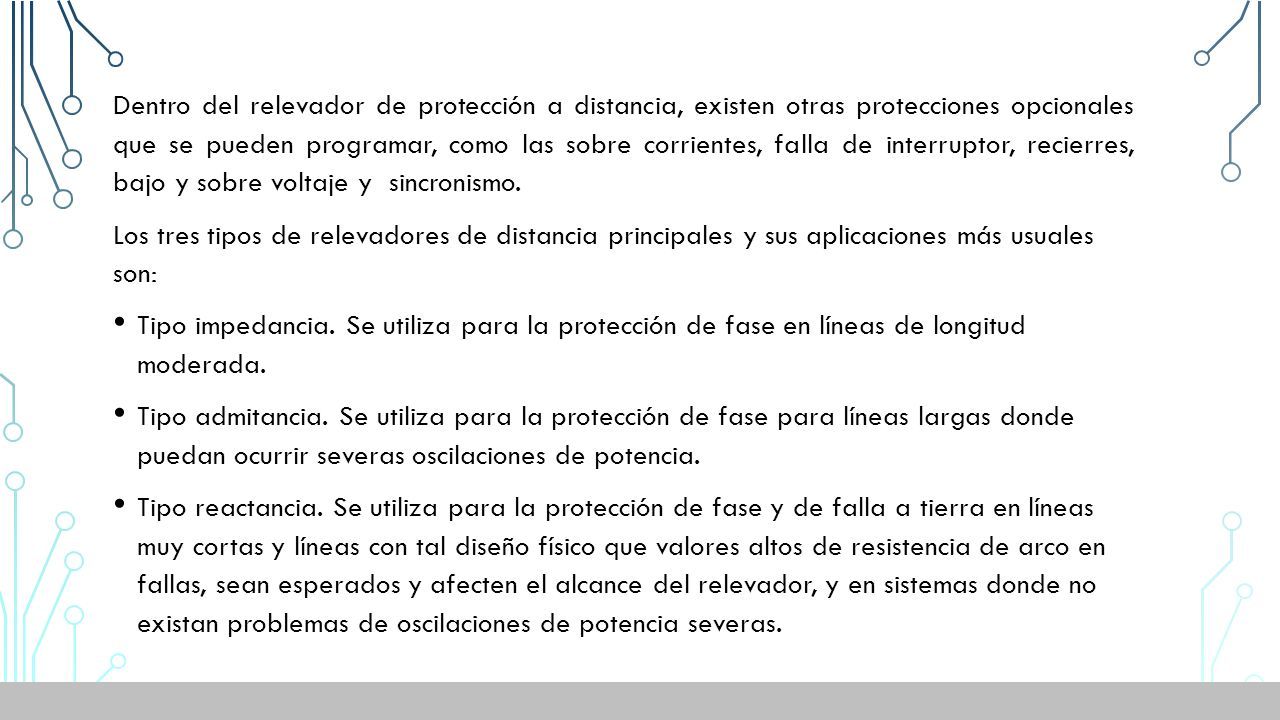 Dentro del relevador de protección a distancia, existen otras protecciones opcionales que se pueden programar, como las sobre corrientes, falla de interruptor, recierres, bajo y sobre voltaje y sincronismo.

Los tres tipos de relevadores de distancia principales y sus aplicaciones más usuales son:

• Tipo impedancia. Se utiliza para la protección de fase en líneas de longitud moderada.

• Tipo admitancia. Se utiliza para la protección de fase para líneas largas donde puedan ocurrir severas oscilaciones de potencia.

• Tipo reactancia. Se utiliza para la protección de fase y de falla a tierra en líneas muy cortas y líneas con tal diseño físico que valores altos de resistencia de arco en fallas, sean esperados y afecten el alcance del relevador, y en sistemas donde no existan problemas de oscilaciones de potencia severas.